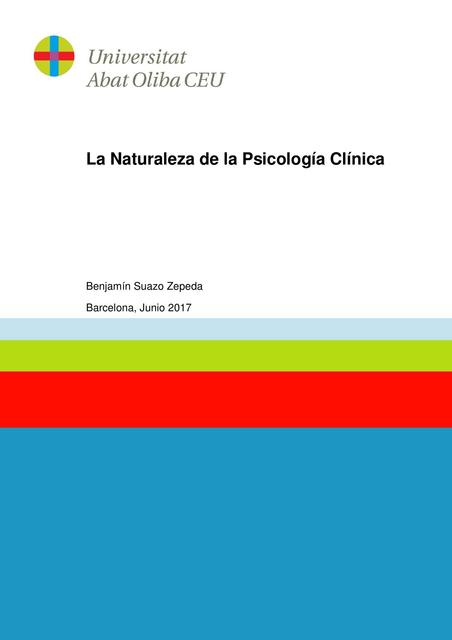 Universitat
Abat Oliba CEU

La Naturaleza de la Psicología Clínica

Benjamín Suazo Zepeda

Barcelona, Junio 2017